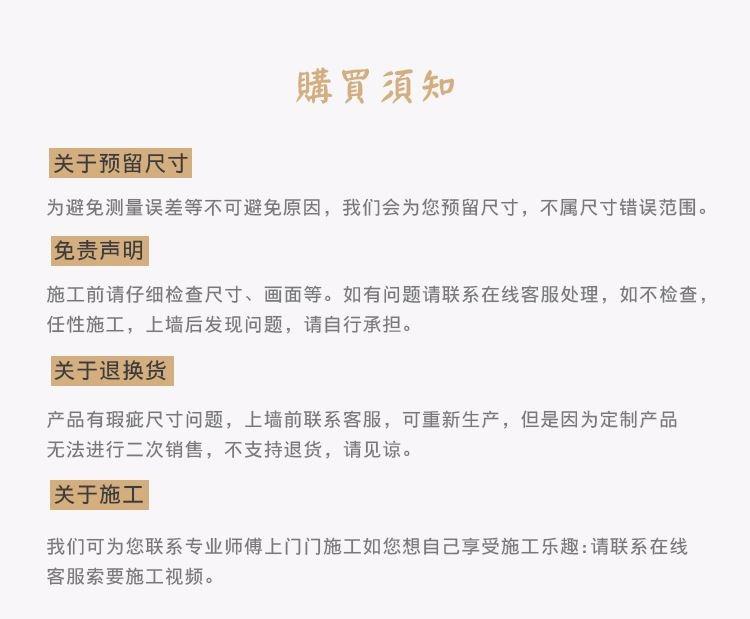 購買須知

关于预留尺寸

为避免测量误差等不可避免原因，我们会为您预留尺寸，不属尺寸错误范围。

免责声明

施工前请仔细检查尺寸、画面等。如有问题请联系在线客服处理，如不检查，任性施工，上墙后发现问题，请自行承担。

关于退换货

产品有瑕疵尺寸问题，上墙前联系客服，可重新生产，但是因为定制产品无法进行二次销售，不支持退货，请见谅。

关于施工

我们可为您联系专业师傅上门门施工如您想自己享受施工乐趣：请联系在线客服索要施工视频。